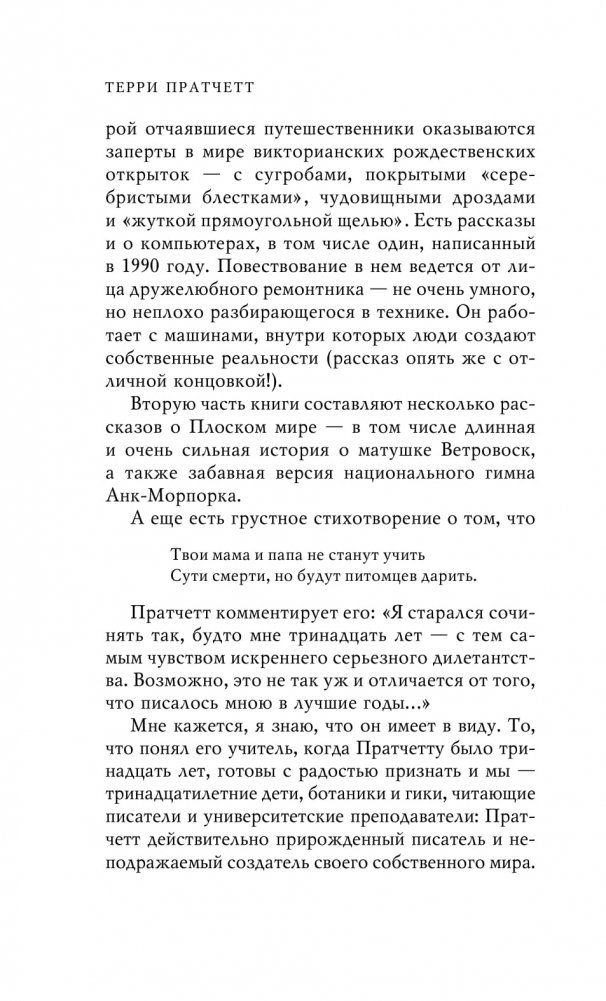 ТЕРРИ ПРАТЧЕТТ

рой отчаявшиеся путешественники оказываются заперты в мире викторианских рождественских открыток — с сугробами, покрытыми «серебристыми блестками», чудовищными дроздами и «жуткой прямоугольной щелью». Есть рассказы и о компьютерах, в том числе один, написанный в 1990 году. Повествование в нем ведется от лица дружелюбного ремонтника — не очень умного, но неплохо разбирающегося в технике. Он работает с машинами, внутри которых люди создают собственные реальности (рассказ опять же с отличной концовкой!).

Вторую часть книги составляют несколько рассказов о Плоском мире — в том числе длинная и очень сильная история о матушке Ветровоск, а также забавная версия национального гимна Анк-Морпорка.

А еще есть грустное стихотворение о том, что

Твои мама и папа не станут учить
Сути смерти, но будут питомцев дарить.

Пратчетт комментирует его: «Я старался сочинять так, будто мне тринадцать лет — с тем самым чувством искреннего серьезного дилетантства. Возможно, это не так уж и отличается от того, что писалось мною в лучшие годы...»

Мне кажется, я знаю, что он имеет в виду. То, что понял его учитель, когда Пратчетту было тринадцать лет, готовы с радостью признать и мы — тринадцатилетние дети, ботаники и гики, читающие писатели и университетские преподаватели: Пратчетт действительно прирожденный писатель и неподражаемый создатель своего собственного мира.